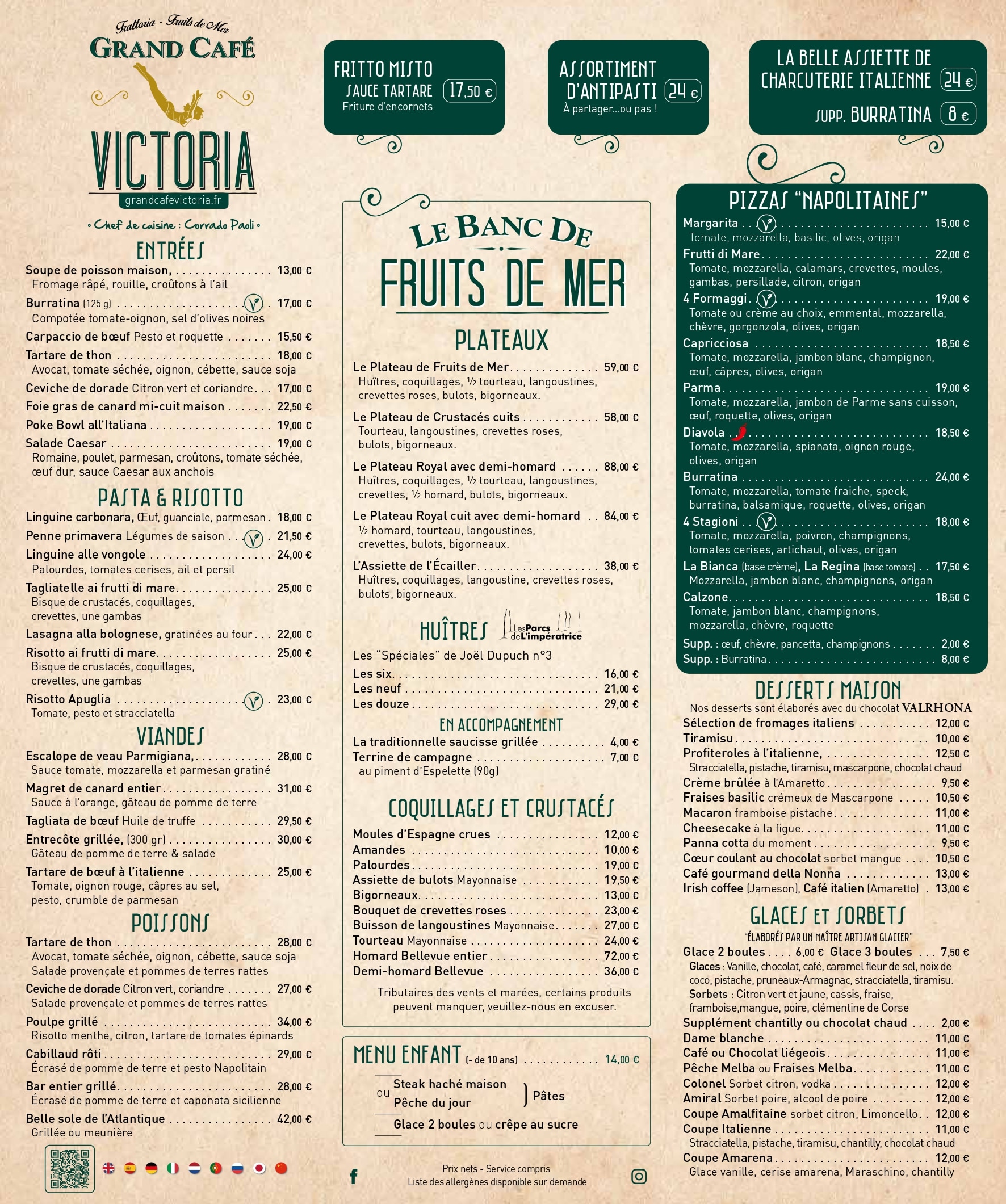 Trattoria - Fruits de Mer
GRAND CAFÉ
VICTORIA
grandcafevictoria.fr

• Chef de cuisine : Corrado Paoli •

ENTRÉES
Soupe de poisson maison, 13,00 €
Fromage râpé, rouille, croûtons à l'ail
Burratina (125 g) 17,00 €
Compotée tomate-oignon, sel d'olives noires
Carpaccio de bœuf Pesto et roquette 15,50 €
Tartare de thon 18,00 €
Avocat, tomate séchée, oignon, cébette, sauce soja
Ceviche de dorade Citron vert et coriandre 17,00 €
Foie gras de canard mi-cuit maison 22,50 €
Poke Bowl all'Italiana 19,00 €
Salade Caesar 19,00 €
Romaine, poulet, parmesan, croûtons, tomate séchée, œuf dur, sauce Caesar aux anchois

PASTA & RISOTTO
Linguine carbonara, Œuf, guanciale, parmesan 18,00 €
Penne primavera Légumes de saison 21,50 €
Linguine alle vongole 24,00 €
Palourdes, tomates cerises, ail et persil
Tagliatelle ai frutti di mare 25,00 €
Bisque de crustacés, coquillages, crevettes, une gambas
Lasagna alla bolognese, gratinées au four 22,00 €
Risotto ai frutti di mare 25,00 €
Bisque de crustacés, coquillages, crevettes, une gambas
Risotto Apuglia 23,00 €
Tomate, pesto et stracciatella

VIANDES
Escalope de veau Parmigiana, 28,00 €
Sauce tomate, mozzarella et parmesan gratiné
Magret de canard entier 31,00 €
Sauce à l'orange, gâteau de pomme de terre
Tagliata de bœuf Huile de truffe 29,50 €
Entrecôte grillée, (300 gr) 30,00 €
Gâteau de pomme de terre & salade
Tartare de bœuf à l'italienne 25,00 €
Tomate, oignon rouge, câpres au sel, pesto, crumble de parmesan

POISSONS
Tartare de thon 28,00 €
Avocat, tomate séchée, oignon, cébette, sauce soja
Salade provençale et pommes de terres rattes
Ceviche de dorade Citron vert, coriandre 27,00 €
Salade provençale et pommes de terres rattes
Poulpe grillé 34,00 €
Risotto menthe, citron, tartare de tomates épinards
Cabillaud rôti 29,00 €
Écrasé de pomme de terre et pesto Napolitain
Bar entier grillé 28,00 €
Écrasé de pomme de terre et caponata sicilienne
Belle sole de l'Atlantique 42,00 €
Grillée ou meunière

FRITTO MISTO
SAUCE TARTARE 17,50 €
Friture d'encornets

ASSORTIMENT D'ANTIPASTI 24 €
À partager...ou pas !

LA BELLE ASSIETTE DE CHARCUTERIE ITALIENNE 24 €
SUPP. BURRATINA 8 €

LE BANC DE
FRUITS DE MER

PLATEAUX
Le Plateau de Fruits de Mer 59,00 €
Huîtres, coquillages, ½ tourteau, langoustines, crevettes roses, bulots, bigorneaux.
Le Plateau de Crustacés cuits 58,00 €
Tourteau, langoustines, crevettes roses, bulots, bigorneaux.
Le Plateau Royal avec demi-homard 88,00 €
Huîtres, coquillages, ½ tourteau, langoustines, crevettes, ½ homard, bulots, bigorneaux.
Le Plateau Royal cuit avec demi-homard 84,00 €
½ homard, tourteau, langoustines, crevettes, bulots, bigorneaux.
L'Assiette de l'Écailler 38,00 €
Huîtres, coquillages, langoustine, crevettes roses, bulots, bigorneaux.

HUÎTRES Les Parcs de L'impératrice
Les "Spéciales" de Joël Dupuch n°3
Les six 16,00 €
Les neuf 21,00 €
Les douze 29,00 €

EN ACCOMPAGNEMENT
La traditionnelle saucisse grillée 4,00 €
Terrine de campagne 7,00 €
au piment d'Espelette (90g)

COQUILLAGES ET CRUSTACÉS
Moules d'Espagne crues 12,00 €
Amandes 10,00 €
Palourdes 19,00 €
Assiette de bulots Mayonnaise 19,50 €
Bigorneaux 13,00 €
Bouquet de crevettes roses 23,00 €
Buisson de langoustines Mayonnaise 27,00 €
Tourteau Mayonnaise 24,00 €
Homard Bellevue entier 72,00 €
Demi-homard Bellevue 36,00 €

Tributaires des vents et marées, certains produits peuvent manquer, veuillez-nous en excuser.

MENU ENFANT (- de 10 ans) 14,00 €
Steak haché maison
ou
Pêche du jour
Pâtes
Glace 2 boules ou crêpe au sucre

Prix nets - Service compris
Liste des allergènes disponible sur demande

PIZZAS "NAPOLITAINES"
Margarita 15,00 €
Tomate, mozzarella, basilic, olives, origan
Frutti di Mare 22,00 €
Tomate, mozzarella, calamars, crevettes, moules, gambas, persillade, citron, origan
4 Formaggi 19,00 €
Tomate ou crème au choix, emmental, mozzarella, chèvre, gorgonzola, olives, origan
Capricciosa 18,50 €
Tomate, mozzarella, jambon blanc, champignon, œuf, câpres, olives, origan
Parma 19,00 €
Tomate, mozzarella, jambon de Parme sans cuisson, œuf, roquette, olives, origan
Diavola 18,50 €
Tomate, mozzarella, spianata, oignon rouge, olives, origan
Burratina 24,00 €
Tomate, mozzarella, tomate fraiche, speck, burratina, balsamique, roquette, olives, origan
4 Stagioni 18,00 €
Tomate, mozzarella, poivron, champignons, tomates cerises, artichaut, olives, origan
La Bianca (base crème), La Regina (base tomate) 17,50 €
Mozzarella, jambon blanc, champignons, origan
Calzone 18,50 €
Tomate, jambon blanc, champignons, mozzarella, chèvre, roquette
Supp. : œuf, chèvre, pancetta, champignons 2,00 €
Supp. : Burratina 8,00 €

DESSERTS MAISON
Nos desserts sont élaborés avec du chocolat VALRHONA
Sélection de fromages italiens 12,00 €
Tiramisu 10,00 €
Profiteroles à l'italienne, 12,50 €
Stracciatella, pistache, tiramisu, mascarpone, chocolat chaud
Crème brûlée à l'Amaretto 9,50 €
Fraises basilic crémeux de Mascarpone 10,50 €
Macaron framboise pistache 11,00 €
Cheesecake à la figue 11,00 €
Panna cotta du moment 9,50 €
Cœur coulant au chocolat sorbet mangue 10,50 €
Café gourmand della Nonna 13,00 €
Irish coffee (Jameson), Café italien (Amaretto) 13,00 €

GLACES ET SORBETS
"ÉLABORÉS PAR UN MAÎTRE ARTISAN GLACIER"
Glace 2 boules 6,00 € Glace 3 boules 7,50 €
Glaces : Vanille, chocolat, café, caramel fleur de sel, noix de coco, pistache, pruneaux-Armagnac, stracciatella, tiramisu.
Sorbets : Citron vert et jaune, cassis, fraise, framboise,mangue, poire, clémentine de Corse
Supplément chantilly ou chocolat chaud 2,00 €
Dame blanche 11,00 €
Café ou Chocolat liégeois 11,00 €
Pêche Melba ou Fraises Melba 11,00 €
Colonel Sorbet citron, vodka 12,00 €
Amiral Sorbet poire, alcool de poire 12,00 €
Coupe Amalfitaine sorbet citron, Limoncello 12,00 €
Coupe Italienne 11,00 €
Stracciatella, pistache, tiramisu, chantilly, chocolat chaud
Coupe Amarena 12,00 €
Glace vanille, cerise amarena, Maraschino, chantilly